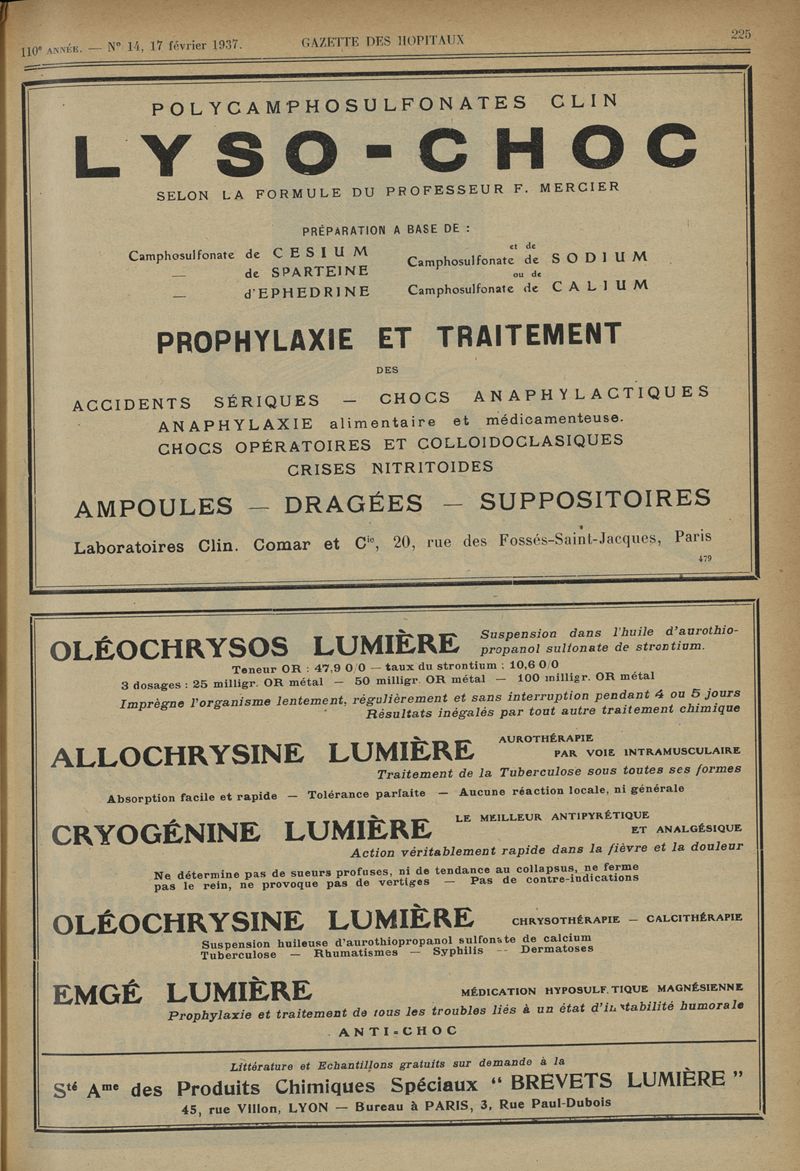 110e ANNÉE. — N° 14, 17 février 1937. GAZETTE DES HOPITAUX 225

POLYCAMPHOSULFONATES CLIN

LYSO-CHOC

SELON LA FORMULE DU PROFESSEUR F. MERCIER

PRÉPARATION A BASE DE :

Camphosulfonate de CESIUM
— de SPARTEINE
— d'EPHEDRINE

et de
Camphosulfonate de SODIUM
ou de
Camphosulfonate de CALIUM

PROPHYLAXIE ET TRAITEMENT

DES

ACCIDENTS SÉRIQUES — CHOCS ANAPHYLACTIQUES
ANAPHYLAXIE alimentaire et médicamenteuse.
CHOCS OPÉRATOIRES ET COLLOIDOCLASIQUES
CRISES NITRITOIDES

AMPOULES — DRAGÉES — SUPPOSITOIRES

Laboratoires Clin. Comar et Cie, 20, rue des Fossés-Saint-Jacques, Paris

479

OLÉOCHRYSOS LUMIÈRE Suspension dans l'huile d'aurothiopropanol sulfonate de strontium.

Teneur OR : 47,9 0/0 — taux du strontium : 10,6 0/0
3 dosages : 25 milligr. OR métal — 50 milligr. OR métal — 100 milligr. OR métal
Imprègne l'organisme lentement, régulièrement et sans interruption pendant 4 ou 5 jours
Résultats inégalés par tout autre traitement chimique

ALLOCHRYSINE LUMIÈRE AUROTHÉRAPIE PAR VOIE INTRAMUSCULAIRE
Traitement de la Tuberculose sous toutes ses formes
Absorption facile et rapide — Tolérance parfaite — Aucune réaction locale, ni générale

CRYOGÉNINE LUMIÈRE LE MEILLEUR ANTIPYRÉTIQUE ET ANALGÉSIQUE
Action véritablement rapide dans la fièvre et la douleur
Ne détermine pas de sueurs profuses, ni de tendance au collapsus, ne ferme pas le rein, ne provoque pas de vertiges — Pas de contre-indications

OLÉOCHRYSINE LUMIÈRE CHRYSOTHÉRAPIE — CALCITHÉRAPIE
Suspension huileuse d'aurothiopropanol sulfonate de calcium
Tuberculose — Rhumatismes — Syphilis — Dermatoses

EMGÉ LUMIÈRE MÉDICATION HYPOSULFITIQUE MAGNÉSIENNE
Prophylaxie et traitement de tous les troubles liés à un état d'instabilité humorale
ANTI-CHOC

Littérature et Echantillons gratuits sur demande à la
Sté Ame des Produits Chimiques Spéciaux " BREVETS LUMIÈRE "
45, rue Villon, LYON — Bureau à PARIS, 3, Rue Paul-Dubois